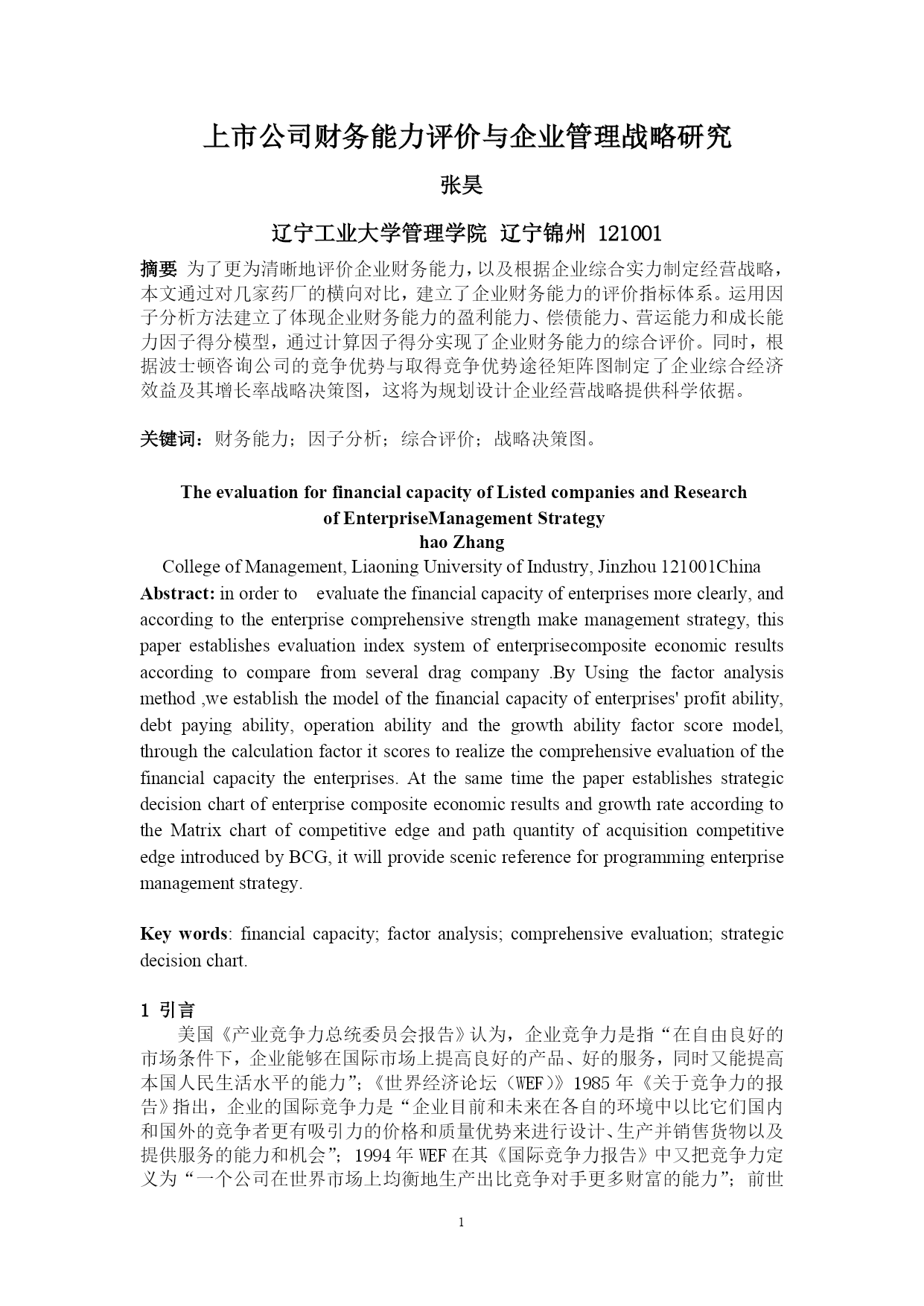 上市公司财务能力评价与企业管理战略研究

张昊

辽宁工业大学管理学院 辽宁锦州 121001

摘要 为了更为清晰地评价企业财务能力，以及根据企业综合实力制定经营战略，本文通过对几家药厂的横向对比，建立了企业财务能力的评价指标体系。运用因子分析方法建立了体现企业财务能力的盈利能力、偿债能力、营运能力和成长能力因子得分模型，通过计算因子得分实现了企业财务能力的综合评价。同时，根据波士顿咨询公司的竞争优势与取得竞争优势途径矩阵图制定了企业综合经济效益及其增长率战略决策图，这将为规划设计企业经营战略提供科学依据。

关键词：财务能力；因子分析；综合评价；战略决策图。

The evaluation for financial capacity of Listed companies and Research of EnterpriseManagement Strategy

hao Zhang

College of Management, Liaoning University of Industry, Jinzhou 121001China

Abstract: in order to evaluate the financial capacity of enterprises more clearly, and according to the enterprise comprehensive strength make management strategy, this paper establishes evaluation index system of enterprisecomposite economic results according to compare from several drag company .By Using the factor analysis method ,we establish the model of the financial capacity of enterprises' profit ability, debt paying ability, operation ability and the growth ability factor score model, through the calculation factor it scores to realize the comprehensive evaluation of the financial capacity the enterprises. At the same time the paper establishes strategic decision chart of enterprise composite economic results and growth rate according to the Matrix chart of competitive edge and path quantity of acquisition competitive edge introduced by BCG, it will provide scenic reference for programming enterprise management strategy.

Key words: financial capacity; factor analysis; comprehensive evaluation; strategic decision chart.

1 引言

美国《产业竞争力总统委员会报告》认为，企业竞争力是指“在自由良好的市场条件下，企业能够在国际市场上提高良好的产品、好的服务，同时又能提高本国人民生活水平的能力”；《世界经济论坛（WEF）》1985 年《关于竞争力的报告》指出，企业的国际竞争力是“企业目前和未来在各自的环境中以比它们国内和国外的竞争者更有吸引力的价格和质量优势来进行设计、生产并销售货物以及提供服务的能力和机会”；1994 年 WEF 在其《国际竞争力报告》中又把竞争力定义为“一个公司在世界市场上均衡地生产出比竞争对手更多财富的能力”；前世

1